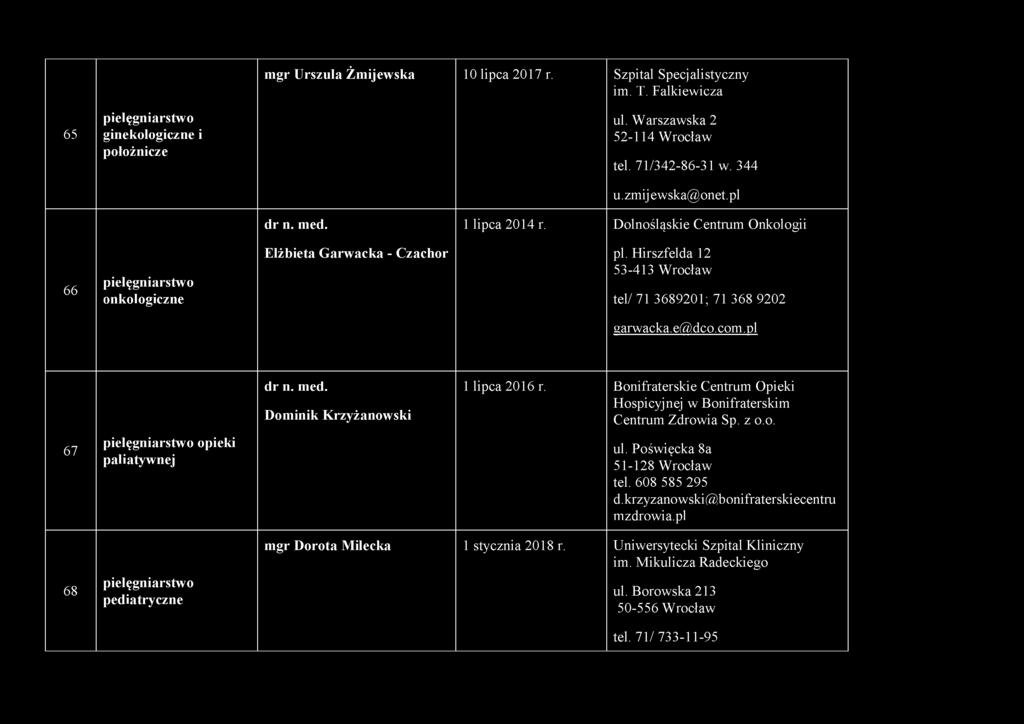 | 65 | pielęgniarstwo ginekologiczne i położnicze | mgr Urszula Żmijewska | 10 lipca 2017 r. | Szpital Specjalistyczny im. T. Falkiewicza ul. Warszawska 2 52-114 Wrocław tel. 71/342-86-31 w. 344 u.zmijewska@onet.pl |
|---|---|---|---|---|
| 66 | pielęgniarstwo onkologiczne | dr n. med. Elżbieta Garwacka - Czachor | 1 lipca 2014 r. | Dolnośląskie Centrum Onkologii pl. Hirszfelda 12 53-413 Wrocław tel/ 71 3689201; 71 368 9202 garwacka.e@dco.com.pl |
| 67 | pielęgniarstwo opieki paliatywnej | dr n. med. Dominik Krzyżanowski | 1 lipca 2016 r. | Bonifraterskie Centrum Opieki Hospicyjnej w Bonifraterskim Centrum Zdrowia Sp. z o.o. ul. Poświęcka 8a 51-128 Wrocław tel. 608 585 295 d.krzyzanowski@bonifraterskiecentrumzdrowia.pl |
| 68 | pielęgniarstwo pediatryczne | mgr Dorota Milecka | 1 stycznia 2018 r. | Uniwersytecki Szpital Kliniczny im. Mikulicza Radeckiego ul. Borowska 213 50-556 Wrocław tel. 71/ 733-11-95 |